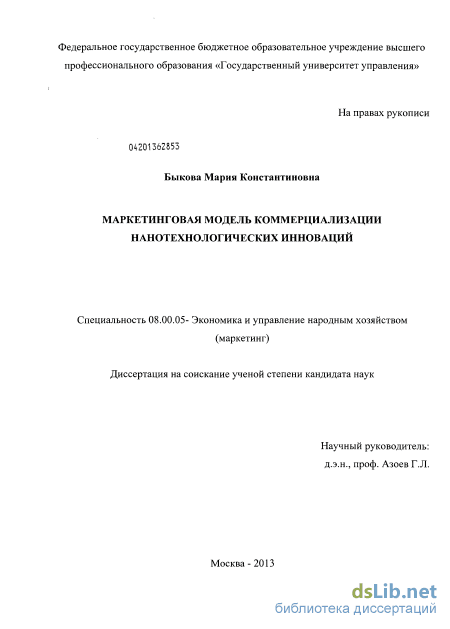 Федеральное государственное бюджетное образовательное учреждение высшего профессионального образования «Государственный университет управления»

На правах рукописи

04201362853

Быкова Мария Константиновна

МАРКЕТИНГОВАЯ МОДЕЛЬ КОММЕРЦИАЛИЗАЦИИ НАНОТЕХНОЛОГИЧЕСКИХ ИННОВАЦИЙ

Специальность 08.00.05- Экономика и управление народным хозяйством (маркетинг)

Диссертация на соискание ученой степени кандидата наук

Научный руководитель:
д.э.н., проф. Азоев Г.Л.

Москва - 2013

dsLib.net
библиотека диссертаций